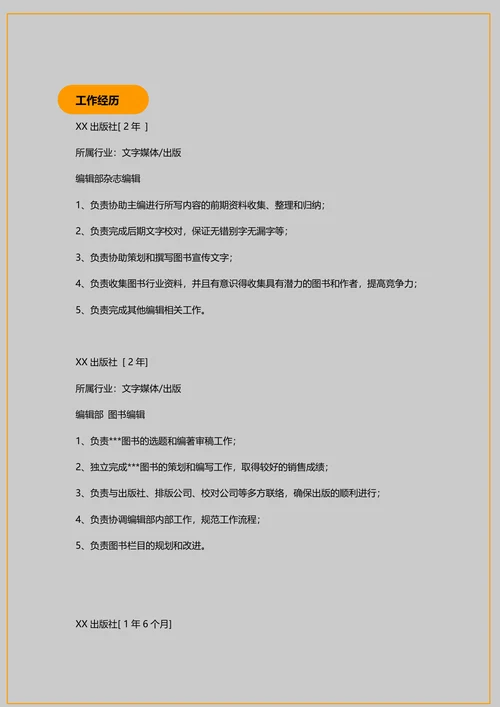 工作经历

XX 出版社[ 2 年 ]

所属行业：文字媒体/出版

编辑部杂志编辑

1、负责协助主编进行所写内容的前期资料收集、整理和归纳；

2、负责完成后期文字校对，保证无错别字无漏字等；

3、负责协助策划和撰写图书宣传文字；

4、负责收集图书行业资料，并且有意识得收集具有潜力的图书和作者，提高竞争力；

5、负责完成其他编辑相关工作。

XX 出版社 [ 2 年]

所属行业：文字媒体/出版

编辑部 图书编辑

1、负责***图书的选题和编著审稿工作；

2、独立完成***图书的策划和编写工作，取得较好的销售成绩；

3、负责与出版社、排版公司、校对公司等多方联络，确保出版的顺利进行；

4、负责协调编辑部内部工作，规范工作流程；

5、负责图书栏目的规划和改进。

XX 出版社[ 1 年 6 个月]